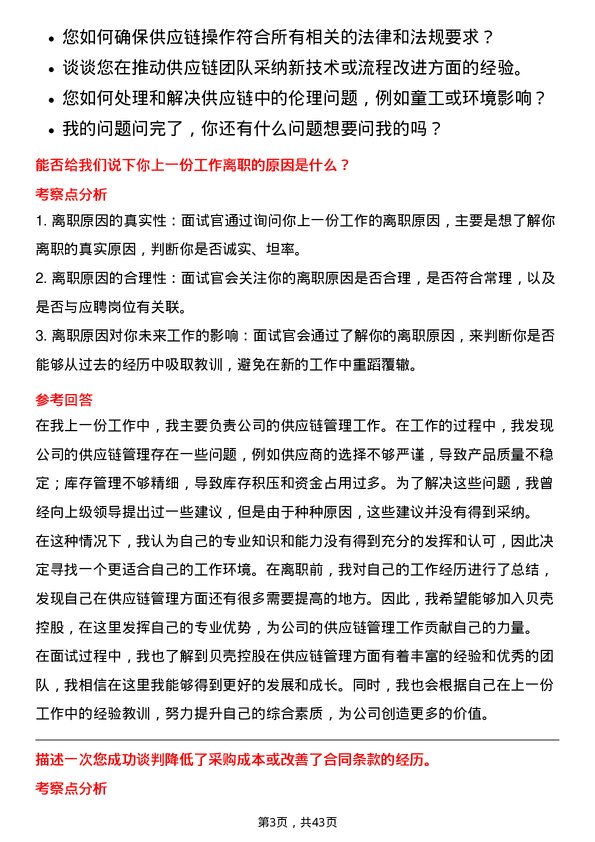 • 您如何确保供应链操作符合所有相关的法律和法规要求？
• 谈谈您在推动供应链团队采纳新技术或流程改进方面的经验。
• 您如何处理和解决供应链中的伦理问题，例如童工或环境影响？
• 我的问题问完了，你还有什么问题想要问我的吗？

能否给我们说下你上一份工作离职的原因是什么？

考察点分析

1. 离职原因的真实性：面试官通过询问你上一份工作的离职原因，主要是想了解你离职的真实原因，判断你是否诚实、坦率。

2. 离职原因的合理性：面试官会关注你的离职原因是否合理，是否符合常理，以及是否与应聘岗位有关联。

3. 离职原因对你未来工作的影响：面试官会通过了解你的离职原因，来判断你是否能够从过去的经历中吸取教训，避免在新的工作中重蹈覆辙。

参考回答

在我上一份工作中，我主要负责公司的供应链管理工作。在工作的过程中，我发现公司的供应链管理存在一些问题，例如供应商的选择不够严谨，导致产品质量不稳定；库存管理不够精细，导致库存积压和资金占用过多。为了解决这些问题，我曾经向上级领导提出过一些建议，但是由于种种原因，这些建议并没有得到采纳。

在这种情况下，我认为自己的专业知识和能力没有得到充分的发挥和认可，因此决定寻找一个更适合自己的工作环境。在离职前，我对自己的工作经历进行了总结，发现自己在供应链管理方面还有很多需要提高的地方。因此，我希望能够加入贝壳控股，在这里发挥自己的专业优势，为公司的供应链管理工作贡献自己的力量。

在面试过程中，我也了解到贝壳控股在供应链管理方面有着丰富的经验和优秀的团队，我相信在这里我能够得到更好的发展和成长。同时，我也会根据自己在上一份工作中的经验教训，努力提升自己的综合素质，为公司创造更多的价值。

描述一次您成功谈判降低了采购成本或改善了合同条款的经历。

考察点分析

第3页，共43页